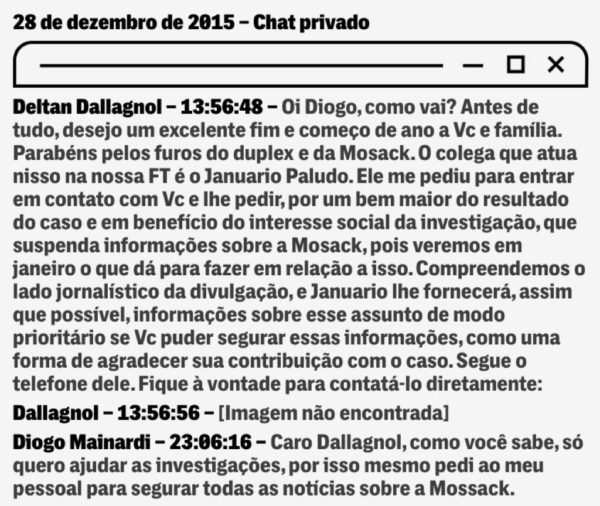 28 de dezembro de 2015 – Chat privado

Deltan Dallagnol – 13:56:48 – Oi Diogo, como vai? Antes de tudo, desejo um excelente fim e começo de ano a Vc e família. Parabéns pelos furos do duplex e da Mosack. O colega que atua nisso na nossa FT é o Januario Paludo. Ele me pediu para entrar em contato com Vc e lhe pedir, por um bem maior do resultado do caso e em benefício do interesse social da investigação, que suspenda informações sobre a Mosack, pois veremos em janeiro o que dá para fazer em relação a isso. Compreendemos o lado jornalístico da divulgação, e Januario lhe fornecerá, assim que possível, informações sobre esse assunto de modo prioritário se Vc puder segurar essas informações, como uma forma de agradecer sua contribuição com o caso. Segue o telefone dele. Fique à vontade para contatá-lo diretamente:

Dallagnol – 13:56:56 – [Imagem não encontrada]

Diogo Mainardi – 23:06:16 – Caro Dallagnol, como você sabe, só quero ajudar as investigações, por isso mesmo pedi ao meu pessoal para segurar todas as notícias sobre a Mossack.